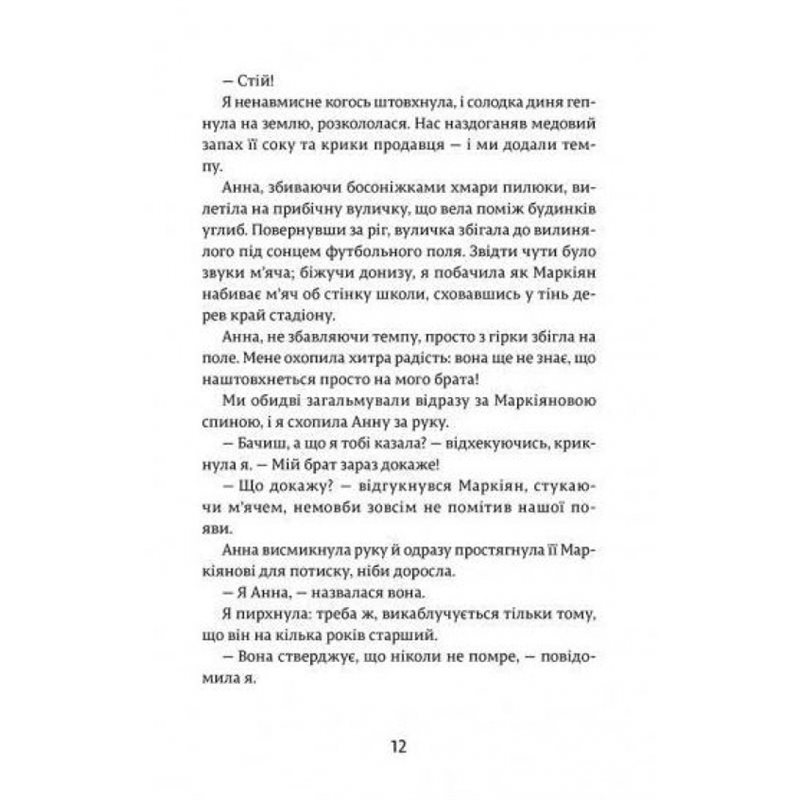 — Стій!

Я ненавмисне когось штовхнула, і солодка диня гепнула на землю, розкололася. Нас наздоганяв медовий запах її соку та крики продавця — і ми додали темпу.

Анна, збиваючи босоніжками хмари пилюки, вилетіла на прибічну вуличку, що вела поміж будинків углиб. Повернувши за ріг, вуличка збігала до вилинялого під сонцем футбольного поля. Звідти чути було звуки м'яча; біжучи донизу, я побачила як Маркіян набиває м'яч об стінку школи, сховавшись у тінь дерев край стадіону.

Анна, не збавляючи темпу, просто з гірки збігла на поле. Мене охопила хитра радість: вона ще не знає, що наштовхнеться просто на мого брата!

Ми обидві загальмували відразу за Маркіяновою спиною, і я схопила Анну за руку.

— Бачиш, а що я тобі казала? — відхекуючись, крикнула я. — Мій брат зараз докаже!

— Що докажу? — відгукнувся Маркіян, стукаючи м'ячем, немовби зовсім не помітив нашої появи.

Анна висмикнула руку й одразу простягнула її Маркіянові для потиску, ніби доросла.

— Я Анна, — назвалася вона.

Я пирхнула: треба ж, викаблучується тільки тому, що він на кілька років старший.

— Вона стверджує, що ніколи не помре, — повідомила я.

12